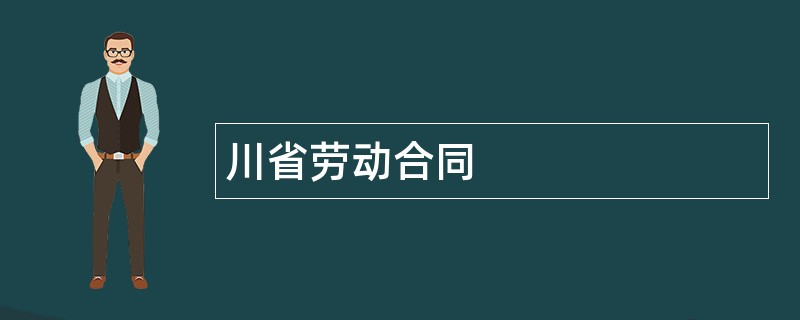 川省劳动合同